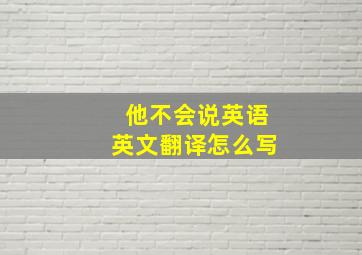 他不会说英语
英文翻译怎么写